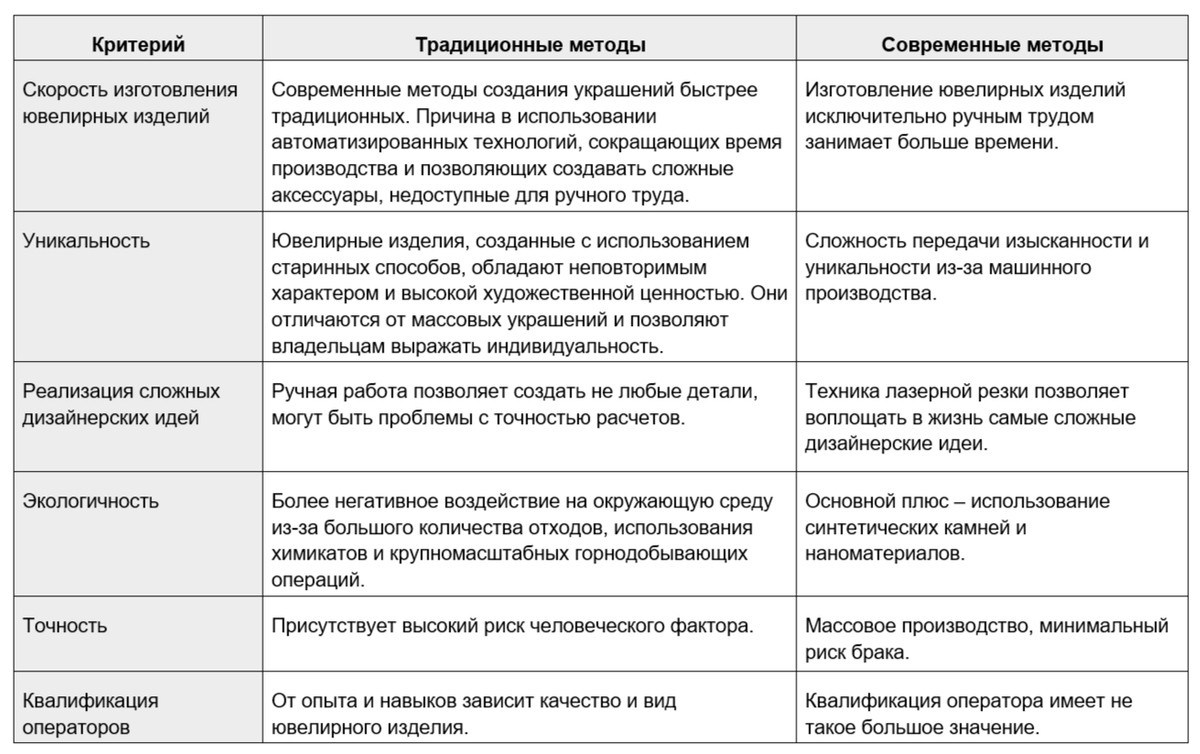 | Критерий | Традиционные методы | Современные методы |
|---|---|---|
| Скорость изготовления ювелирных изделий | Современные методы создания украшений быстрее традиционных. Причина в использовании автоматизированных технологий, сокращающих время производства и позволяющих создавать сложные аксессуары, недоступные для ручного труда. | Изготовление ювелирных изделий исключительно ручным трудом занимает больше времени. |
| Уникальность | Ювелирные изделия, созданные с использованием старинных способов, обладают неповторимым характером и высокой художественной ценностью. Они отличаются от массовых украшений и позволяют владельцам выражать индивидуальность. | Сложность передачи изысканности и уникальности из-за машинного производства. |
| Реализация сложных дизайнерских идей | Ручная работа позволяет создать не любые детали, могут быть проблемы с точностью расчетов. | Техника лазерной резки позволяет воплощать в жизнь самые сложные дизайнерские идеи. |
| Экологичность | Более негативное воздействие на окружающую среду из-за большого количества отходов, использования химикатов и крупномасштабных горнодобывающих операций. | Основной плюс – использование синтетических камней и наноматериалов. |
| Точность | Присутствует высокий риск человеческого фактора. | Массовое производство, минимальный риск брака. |
| Квалификация операторов | От опыта и навыков зависит качество и вид ювелирного изделия. | Квалификация оператора имеет не такое большое значение. |